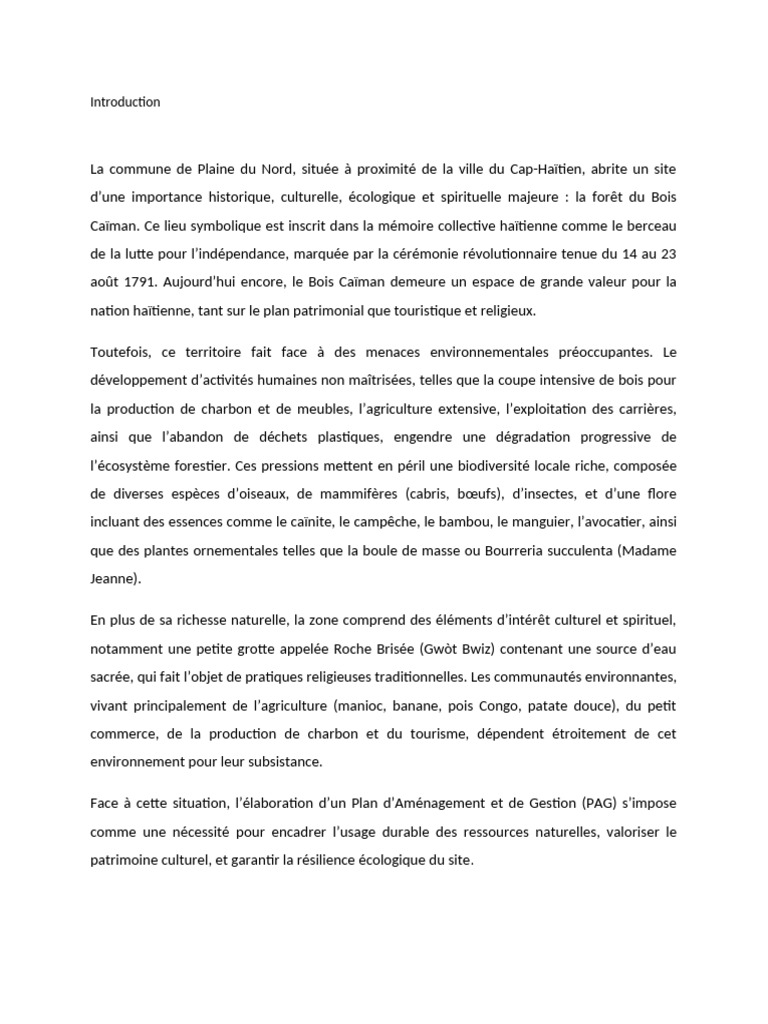 Introduction

La commune de Plaine du Nord, située à proximité de la ville du Cap-Haïtien, abrite un site d'une importance historique, culturelle, écologique et spirituelle majeure : la forêt du Bois Caïman. Ce lieu symbolique est inscrit dans la mémoire collective haïtienne comme le berceau de la lutte pour l'indépendance, marquée par la cérémonie révolutionnaire tenue du 14 au 23 août 1791. Aujourd'hui encore, le Bois Caïman demeure un espace de grande valeur pour la nation haïtienne, tant sur le plan patrimonial que touristique et religieux.

Toutefois, ce territoire fait face à des menaces environnementales préoccupantes. Le développement d'activités humaines non maîtrisées, telles que la coupe intensive de bois pour la production de charbon et de meubles, l'agriculture extensive, l'exploitation des carrières, ainsi que l'abandon de déchets plastiques, engendre une dégradation progressive de l'écosystème forestier. Ces pressions mettent en péril une biodiversité locale riche, composée de diverses espèces d'oiseaux, de mammifères (cabris, bœufs), d'insectes, et d'une flore incluant des essences comme le caïnite, le campêche, le bambou, le manguier, l'avocatier, ainsi que des plantes ornementales telles que la boule de masse ou Bourreria succulenta (Madame Jeanne).

En plus de sa richesse naturelle, la zone comprend des éléments d'intérêt culturel et spirituel, notamment une petite grotte appelée Roche Brisée (Gwòt Bwiz) contenant une source d'eau sacrée, qui fait l'objet de pratiques religieuses traditionnelles. Les communautés environnantes, vivant principalement de l'agriculture (manioc, banane, pois Congo, patate douce), du petit commerce, de la production de charbon et du tourisme, dépendent étroitement de cet environnement pour leur subsistance.

Face à cette situation, l'élaboration d'un Plan d'Aménagement et de Gestion (PAG) s'impose comme une nécessité pour encadrer l'usage durable des ressources naturelles, valoriser le patrimoine culturel, et garantir la résilience écologique du site.